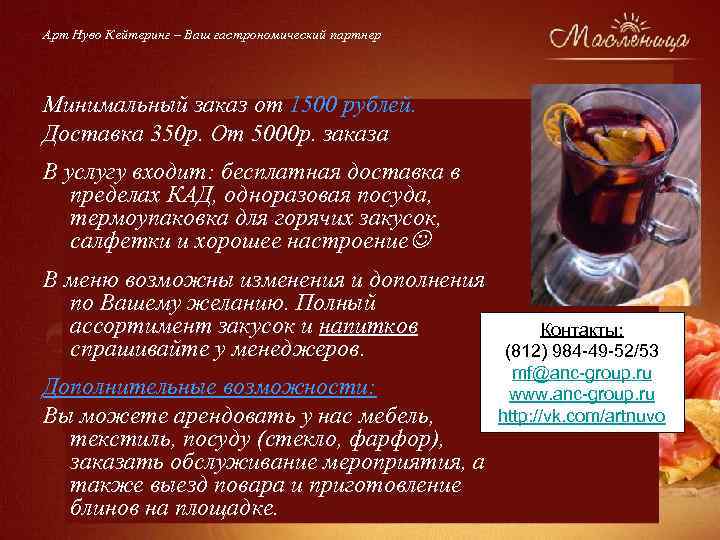 Арт Нуво Кейтеринг – Ваш гастрономический партнер

Масленица

Минимальный заказ от 1500 рублей.
Доставка 350р. От 5000р. заказа

В услугу входит: бесплатная доставка в пределах КАД, одноразовая посуда, термоупаковка для горячих закусок, салфетки и хорошее настроение☺

В меню возможны изменения и дополнения по Вашему желанию. Полный ассортимент закусок и напитков спрашивайте у менеджеров.

Дополнительные возможности:
Вы можете арендовать у нас мебель, текстиль, посуду (стекло, фарфор), заказать обслуживание мероприятия, а также выезд повара и приготовление блинов на площадке.

Контакты:
(812) 984-49-52/53
mf@anc-group.ru
www.anc-group.ru
http://vk.com/artnuvo